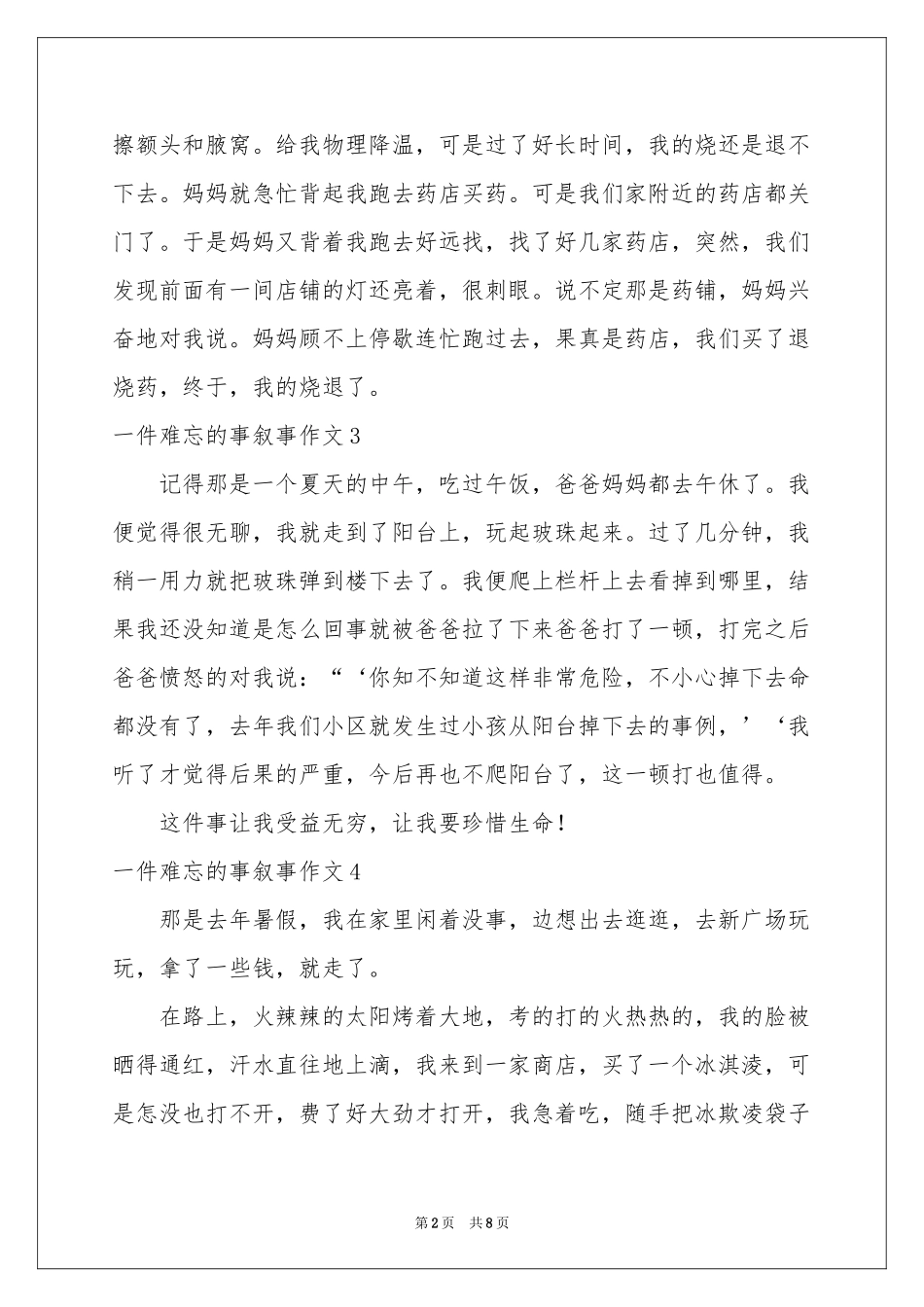 擦额头和腋窝。给我物理降温，可是过了好长时间，我的烧还是退不下去。妈妈就急忙背起我跑去药店买药。可是我们家附近的药店都关门了。于是妈妈又背着我跑去好远找，找了好几家药店，突然，我们发现前面有一间店铺的灯还亮着，很刺眼。说不定那是药铺，妈妈兴奋地对我说。妈妈顾不上停歇连忙跑过去，果真是药店，我们买了退烧药，终于，我的烧退了。

一件难忘的事叙事作文3

记得那是一个夏天的中午，吃过午饭，爸爸妈妈都去午休了。我便觉得很无聊，我就走到了阳台上，玩起玻珠起来。过了几分钟，我稍一用力就把玻珠弹到楼下去了。我便爬上栏杆上去看掉到哪里，结果我还没知道是怎么回事就被爸爸拉了下来爸爸打了一顿，打完之后爸爸愤怒的对我说：“‘你知不知道这样非常危险，不小心掉下去命都没有了，去年我们小区就发生过小孩从阳台掉下去的事例，’‘我听了才觉得后果的严重，今后再也不爬阳台了，这一顿打也值得。

这件事让我受益无穷，让我要珍惜生命！

一件难忘的事叙事作文4

那是去年暑假，我在家里闲着没事，边想出去逛逛，去新广场玩玩，拿了一些钱，就走了。

在路上，火辣辣的太阳烤着大地，考的打的火热热的，我的脸被晒得通红，汗水直往地上滴，我来到一家商店，买了一个冰淇淩，可是怎没也打不开，费了好大劲才打开，我急着吃，随手把冰欺凌袋子

第2页 共8页